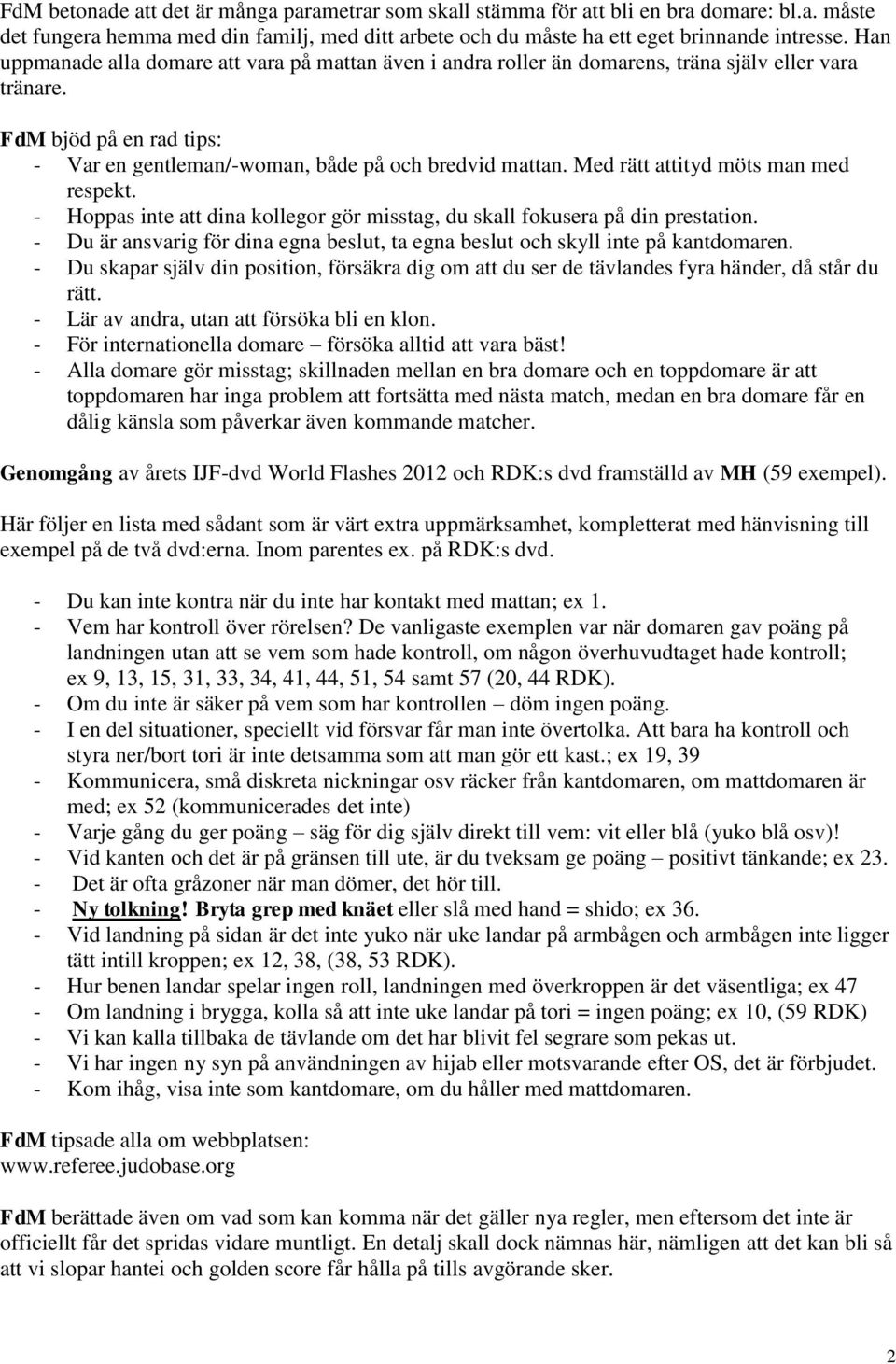 FdM betonade att det är många parametrar som skall stämma för att bli en bra domare: bl.a. måste det fungera hemma med din familj, med ditt arbete och du måste ha ett eget brinnande intresse. Han uppmanade alla domare att vara på mattan även i andra roller än domarens, träna själv eller vara tränare.

FdM bjöd på en rad tips:
- Var en gentleman/-woman, både på och bredvid mattan. Med rätt attityd möts man med respekt.
- Hoppas inte att dina kollegor gör misstag, du skall fokusera på din prestation.
- Du är ansvarig för dina egna beslut, ta egna beslut och skyll inte på kantdomaren.
- Du skapar själv din position, försäkra dig om att du ser de tävlandes fyra händer, då står du rätt.
- Lär av andra, utan att försöka bli en klon.
- För internationella domare – försöka alltid att vara bäst!
- Alla domare gör misstag; skillnaden mellan en bra domare och en toppdomare är att toppdomaren har inga problem att fortsätta med nästa match, medan en bra domare får en dålig känsla som påverkar även kommande matcher.

Genomgång av årets IJF-dvd World Flashes 2012 och RDK:s dvd framställd av MH (59 exempel).

Här följer en lista med sådant som är värt extra uppmärksamhet, kompletterat med hänvisning till exempel på de två dvd:erna. Inom parentes ex. på RDK:s dvd.

- Du kan inte kontra när du inte har kontakt med mattan; ex 1.
- Vem har kontroll över rörelsen? De vanligaste exemplen var när domaren gav poäng på landningen utan att se vem som hade kontroll, om någon överhuvudtaget hade kontroll; ex 9, 13, 15, 31, 33, 34, 41, 44, 51, 54 samt 57 (20, 44 RDK).
- Om du inte är säker på vem som har kontrollen – döm ingen poäng.
- I en del situationer, speciellt vid försvar får man inte övertolka. Att bara ha kontroll och styra ner/bort tori är inte detsamma som att man gör ett kast.; ex 19, 39
- Kommunicera, små diskreta nickningar osv räcker från kantdomaren, om mattdomaren är med; ex 52 (kommunicerades det inte)
- Varje gång du ger poäng – säg för dig själv direkt till vem: vit eller blå (yuko blå osv)!
- Vid kanten och det är på gränsen till ute, är du tveksam ge poäng – positivt tänkande; ex 23.
- Det är ofta gråzoner när man dömer, det hör till.
- Ny tolkning! Bryta grep med knäet eller slå med hand = shido; ex 36.
- Vid landning på sidan är det inte yuko när uke landar på armbågen och armbågen inte ligger tätt intill kroppen; ex 12, 38, (38, 53 RDK).
- Hur benen landar spelar ingen roll, landningen med överkroppen är det väsentliga; ex 47
- Om landning i brygga, kolla så att inte uke landar på tori = ingen poäng; ex 10, (59 RDK)
- Vi kan kalla tillbaka de tävlande om det har blivit fel segrare som pekas ut.
- Vi har ingen ny syn på användningen av hijab eller motsvarande efter OS, det är förbjudet.
- Kom ihåg, visa inte som kantdomare, om du håller med mattdomaren.

FdM tipsade alla om webbplatsen:
www.referee.judobase.org

FdM berättade även om vad som kan komma när det gäller nya regler, men eftersom det inte är officiellt får det spridas vidare muntligt. En detalj skall dock nämnas här, nämligen att det kan bli så att vi slopar hantei och golden score får hålla på tills avgörande sker.

2